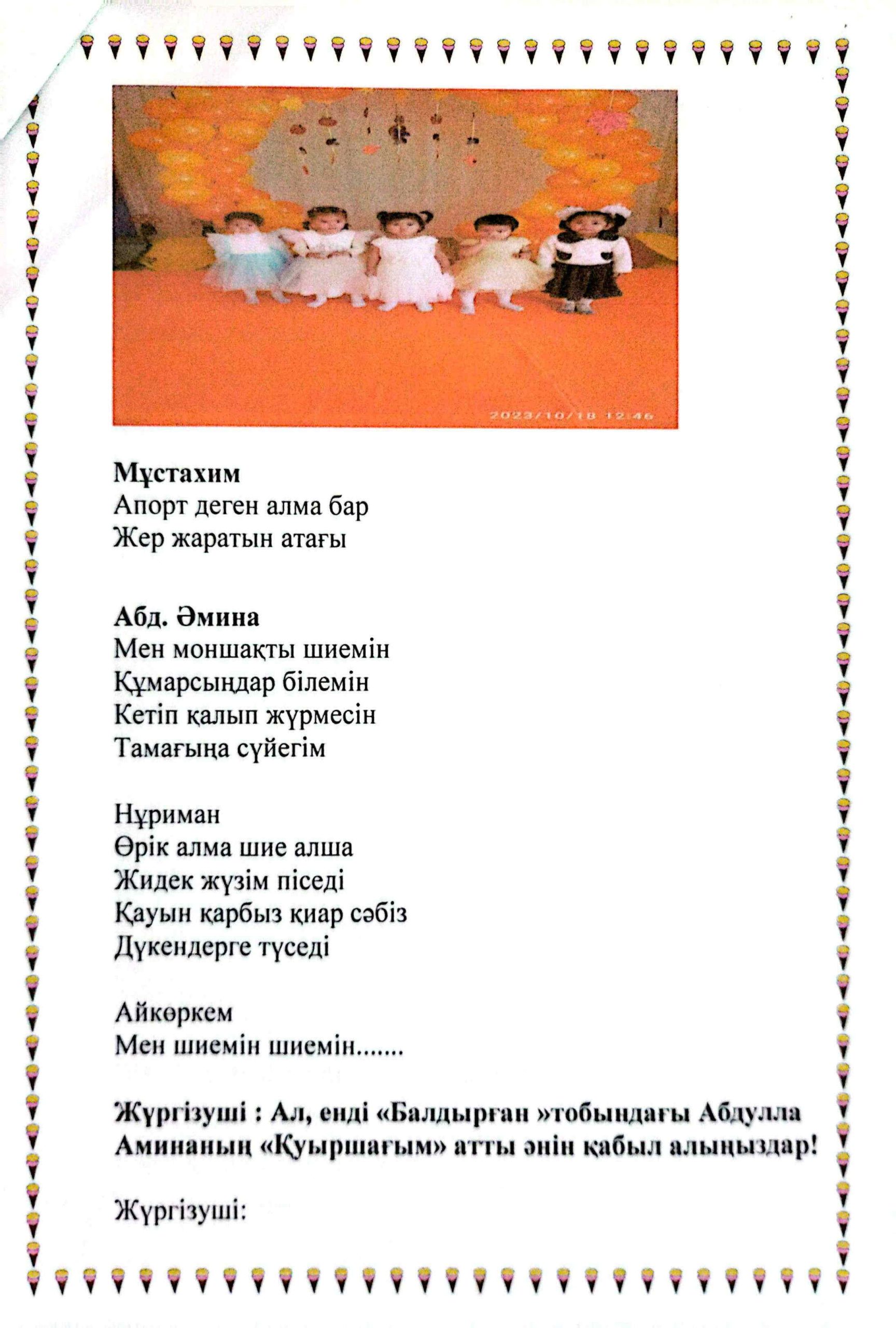 2023/10/18 12:46

**Мұстахим**
Апорт деген алма бар
Жер жаратын атағы

**Абд. Әмина**
Мен моншақты шиемін
Құмарсыңдар білемін
Кетіп қалып жүрмесін
Тамағыңа сүйегім

Нұриман
Өрік алма шие алша
Жидек жүзім піседі
Қауын қарбыз қиар сәбіз
Дүкендерге түседі

Айкөркем
Мен шиемін шиемін.......

**Жүргізуші : Ал, енді «Балдырған »тобындағы Абдулла Аминаның «Қуыршағым» атты әнін қабыл алыңыздар!**

Жүргізуші: